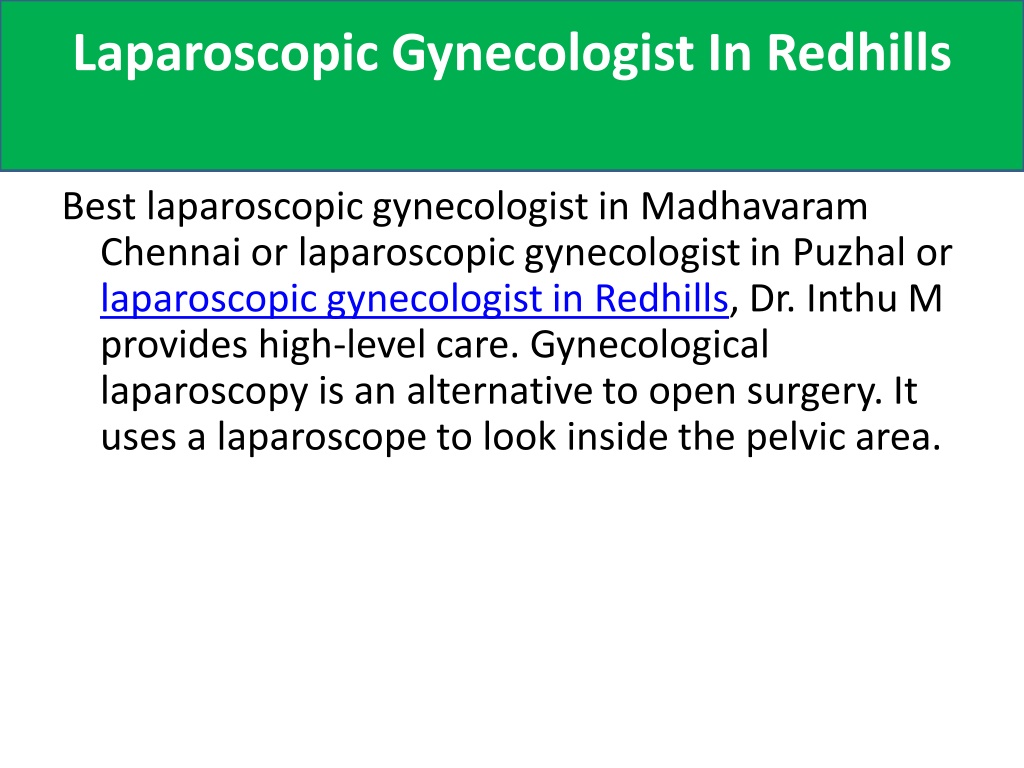 Laparoscopic Gynecologist In Redhills

Best laparoscopic gynecologist in Madhavaram Chennai or laparoscopic gynecologist in Puzhal or laparoscopic gynecologist in Redhills, Dr. Inthu M provides high-level care. Gynecological laparoscopy is an alternative to open surgery. It uses a laparoscope to look inside the pelvic area.